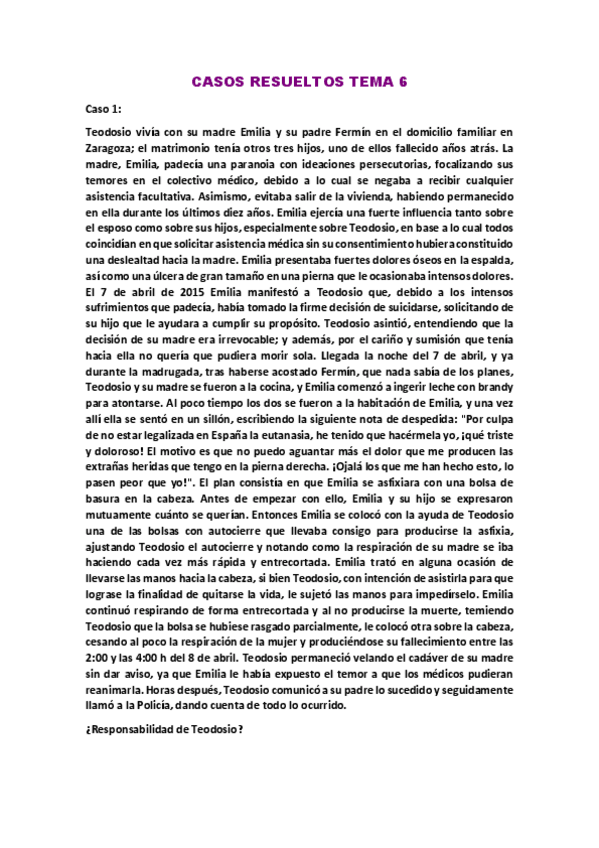 CASOS RESUELTOS TEMA 6

Caso 1:

Teodosio vivía con su madre Emilia y su padre Fermín en el domicilio familiar en Zaragoza; el matrimonio tenía otros tres hijos, uno de ellos fallecido años atrás. La madre, Emilia, padecía una paranoia con ideaciones persecutorias, focalizando sus temores en el colectivo médico, debido a lo cual se negaba a recibir cualquier asistencia facultativa. Asimismo, evitaba salir de la vivienda, habiendo permanecido en ella durante los últimos diez años. Emilia ejercía una fuerte influencia tanto sobre el esposo como sobre sus hijos, especialmente sobre Teodosio, en base a lo cual todos coincidían en que solicitar asistencia médica sin su consentimiento hubiera constituido una deslealtad hacia la madre. Emilia presentaba fuertes dolores óseos en la espalda, así como una úlcera de gran tamaño en una pierna que le ocasionaba intensos dolores. El 7 de abril de 2015 Emilia manifestó a Teodosio que, debido a los intensos sufrimientos que padecía, había tomado la firme decisión de suicidarse, solicitando de su hijo que le ayudara a cumplir su propósito. Teodosio asintió, entendiendo que la decisión de su madre era irrevocable; y además, por el cariño y sumisión que tenía hacia ella no quería que pudiera morir sola. Llegada la noche del 7 de abril, y ya durante la madrugada, tras haberse acostado Fermín, que nada sabía de los planes, Teodosio y su madre se fueron a la cocina, y Emilia comenzó a ingerir leche con brandy para atontarse. Al poco tiempo los dos se fueron a la habitación de Emilia, y una vez allí ella se sentó en un sillón, escribiendo la siguiente nota de despedida: "Por culpa de no estar legalizada en España la eutanasia, he tenido que hacérmela yo, ¡qué triste y doloroso! El motivo es que no puedo aguantar más el dolor que me producen las extrañas heridas que tengo en la pierna derecha. ¡Ojalá los que me han hecho esto, lo pasen peor que yo!". El plan consistía en que Emilia se asfixiara con una bolsa de basura en la cabeza. Antes de empezar con ello, Emilia y su hijo se expresaron mutuamente cuánto se querían. Entonces Emilia se colocó con la ayuda de Teodosio una de las bolsas con autocierre que llevaba consigo para producirse la asfixia, ajustando Teodosio el autocierre y notando como la respiración de su madre se iba haciendo cada vez más rápida y entrecortada. Emilia trató en alguna ocasión de llevarse las manos hacia la cabeza, si bien Teodosio, con intención de asistirla para que lograse la finalidad de quitarse la vida, le sujetó las manos para impedírselo. Emilia continuó respirando de forma entrecortada y al no producirse la muerte, temiendo Teodosio que la bolsa se hubiese rasgado parcialmente, le colocó otra sobre la cabeza, cesando al poco la respiración de la mujer y produciéndose su fallecimiento entre las 2:00 y las 4:00 h del 8 de abril. Teodosio permaneció velando el cadáver de su madre sin dar aviso, ya que Emilia le había expuesto el temor a que los médicos pudieran reanimarla. Horas después, Teodosio comunicó a su padre lo sucedido y seguidamente llamó a la Policía, dando cuenta de todo lo ocurrido.

¿Responsabilidad de Teodosio?